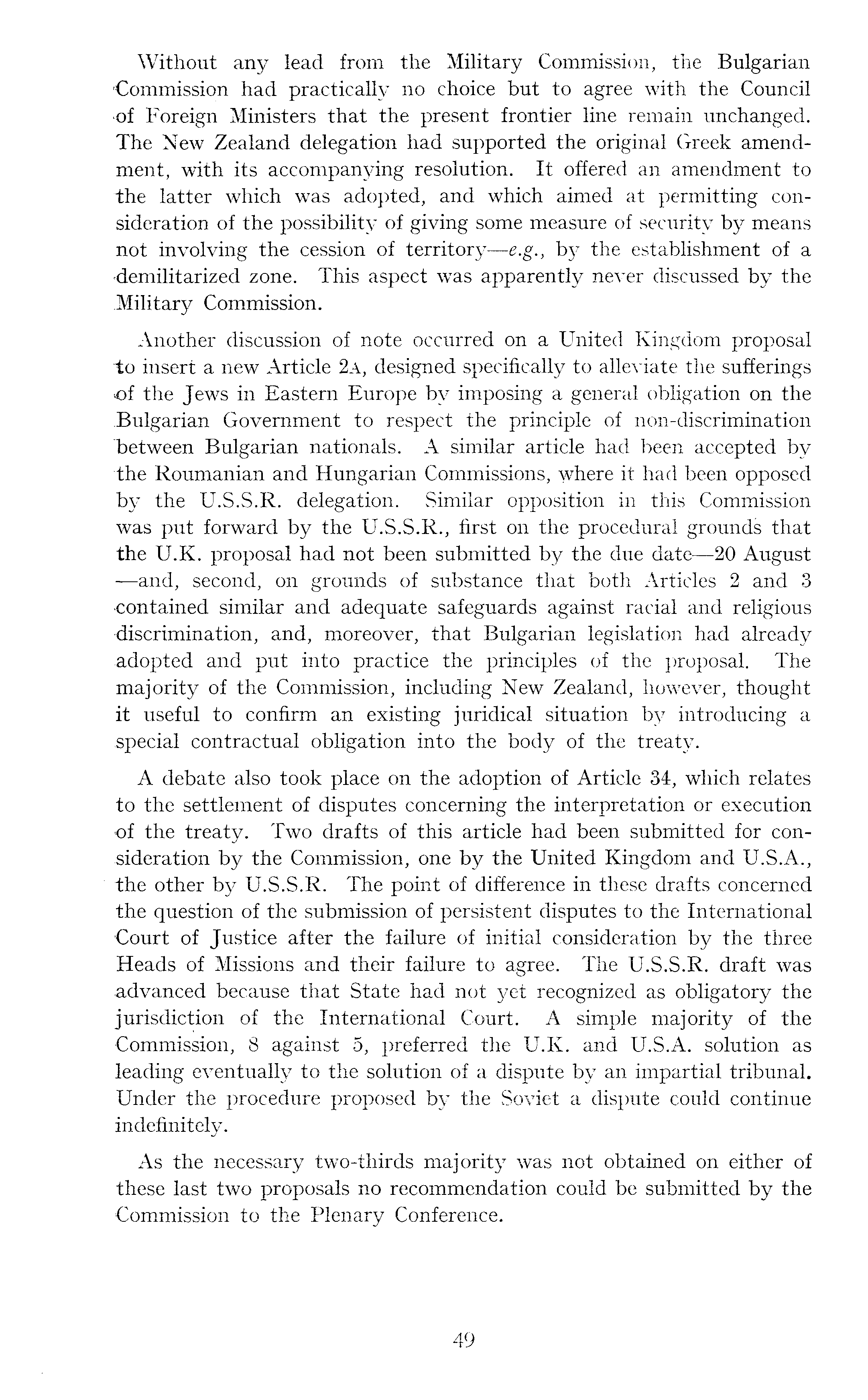 Without any lead from the Military Commission, the Bulgarian Commission had practically no choice but to agree with the Council of Foreign Ministers that the present frontier line remain unchanged. The New Zealand delegation had supported the original Greek amendment, with its accompanying resolution. It offered an amendment to the latter which was adopted, and which aimed at permitting consideration of the possibility of giving some measure of security by means not involving the cession of territory—e.g., by the establishment of a demilitarized zone. This aspect was apparently never discussed by the Military Commission.

Another discussion of note occurred on a United Kingdom proposal to insert a new Article 2A, designed specifically to alleviate the sufferings of the Jews in Eastern Europe by imposing a general obligation on the Bulgarian Government to respect the principle of non-discrimination between Bulgarian nationals. A similar article had been accepted by the Roumanian and Hungarian Commissions, where it had been opposed by the U.S.S.R. delegation. Similar opposition in this Commission was put forward by the U.S.S.R., first on the procedural grounds that the U.K. proposal had not been submitted by the due date—20 August—and, second, on grounds of substance that both Articles 2 and 3 contained similar and adequate safeguards against racial and religious discrimination, and, moreover, that Bulgarian legislation had already adopted and put into practice the principles of the proposal. The majority of the Commission, including New Zealand, however, thought it useful to confirm an existing juridical situation by introducing a special contractual obligation into the body of the treaty.

A debate also took place on the adoption of Article 34, which relates to the settlement of disputes concerning the interpretation or execution of the treaty. Two drafts of this article had been submitted for consideration by the Commission, one by the United Kingdom and U.S.A., the other by U.S.S.R. The point of difference in these drafts concerned the question of the submission of persistent disputes to the International Court of Justice after the failure of initial consideration by the three Heads of Missions and their failure to agree. The U.S.S.R. draft was advanced because that State had not yet recognized as obligatory the jurisdiction of the International Court. A simple majority of the Commission, 8 against 5, preferred the U.K. and U.S.A. solution as leading eventually to the solution of a dispute by an impartial tribunal. Under the procedure proposed by the Soviet a dispute could continue indefinitely.

As the necessary two-thirds majority was not obtained on either of these last two proposals no recommendation could be submitted by the Commission to the Plenary Conference.

49